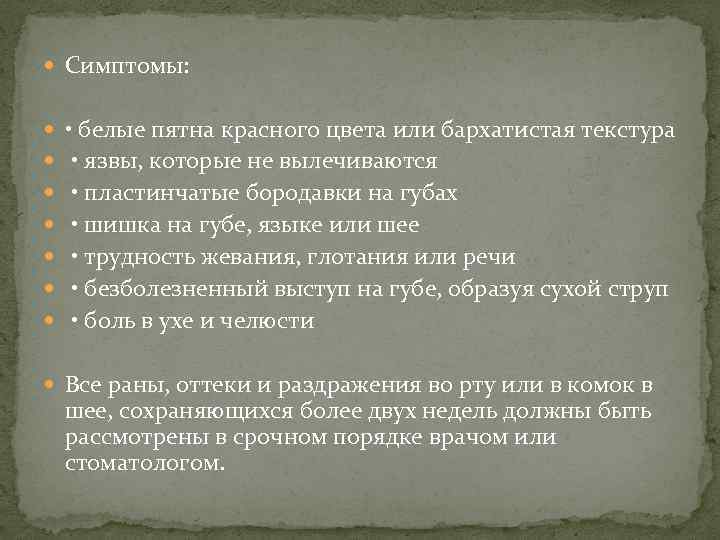 Симптомы:

• белые пятна красного цвета или бархатистая текстура
• язвы, которые не вылечиваются
• пластинчатые бородавки на губах
• шишка на губе, языке или шее
• трудность жевания, глотания или речи
• безболезненный выступ на губе, образуя сухой струп
• боль в ухе и челюсти

Все раны, оттеки и раздражения во рту или в комок в шее, сохраняющихся более двух недель должны быть рассмотрены в срочном порядке врачом или стоматологом.